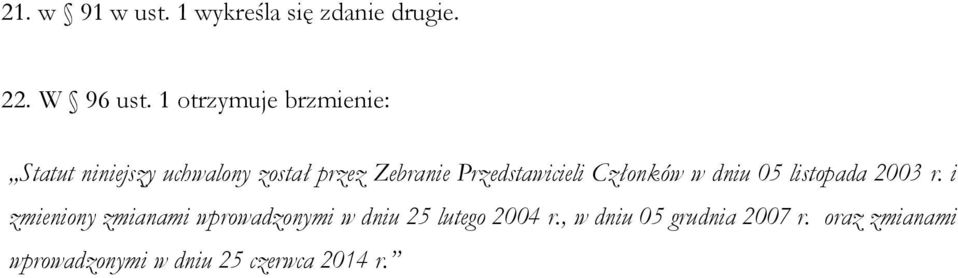 21. w § 91 w ust. 1 wykreśla się zdanie drugie.

22. W § 96 ust. 1 otrzymuje brzmienie:

„Statut niniejszy uchwalony został przez Zebranie Przedstawicieli Członków w dniu 05 listopada 2003 r. i zmieniony zmianami wprowadzonymi w dniu 25 lutego 2004 r., w dniu 05 grudnia 2007 r. oraz zmianami wprowadzonymi w dniu 25 czerwca 2014 r.”